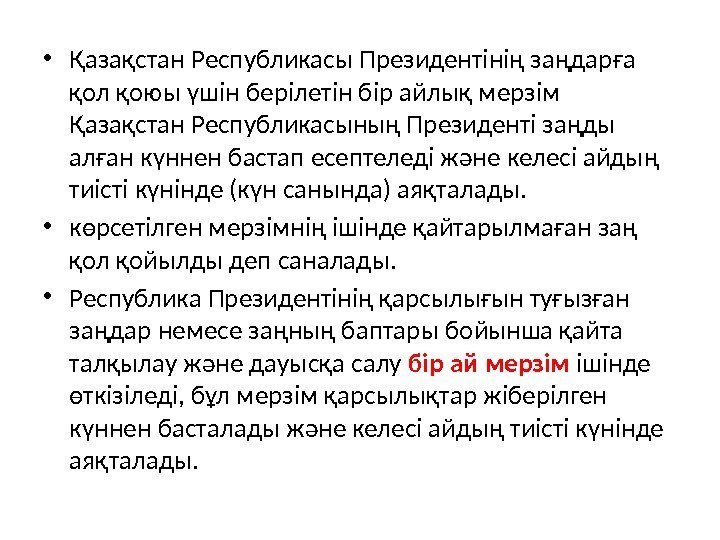 • Қазақстан Республикасы Президентінің заңдарға қол қоюы үшін берілетін бір айлық мерзім Қазақстан Республикасының Президенті заңды алған күннен бастап есептеледі және келесі айдың тиісті күнінде (күн санында) аяқталады.

• көрсетілген мерзімнің ішінде қайтарылмаған заң қол қойылды деп саналады.

• Республика Президентінің қарсылығын туғызған заңдар немесе заңның баптары бойынша қайта талқылау және дауысқа салу бір ай мерзім ішінде өткізіледі, бұл мерзім қарсылықтар жіберілген күннен басталады және келесі айдың тиісті күнінде аяқталады.